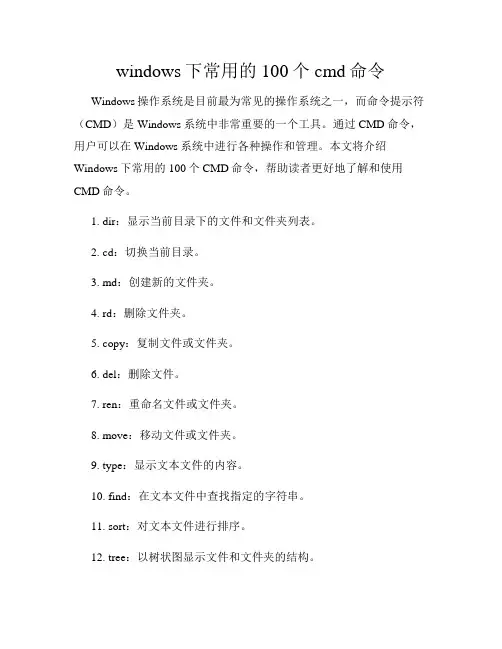 windows 下常用的 100 个 cmd 命令

Windows 操作系统是目前最为常见的操作系统之一，而命令提示符（CMD）是 Windows 系统中非常重要的一个工具。通过 CMD 命令，用户可以在 Windows 系统中进行各种操作和管理。本文将介绍 Windows 下常用的 100 个 CMD 命令，帮助读者更好地了解和使用 CMD 命令。

1. dir：显示当前目录下的文件和文件夹列表。

2. cd：切换当前目录。

3. md：创建新的文件夹。

4. rd：删除文件夹。

5. copy：复制文件或文件夹。

6. del：删除文件。

7. ren：重命名文件或文件夹。

8. move：移动文件或文件夹。

9. type：显示文本文件的内容。

10. find：在文本文件中查找指定的字符串。

11. sort：对文本文件进行排序。

12. tree：以树状图显示文件和文件夹的结构。